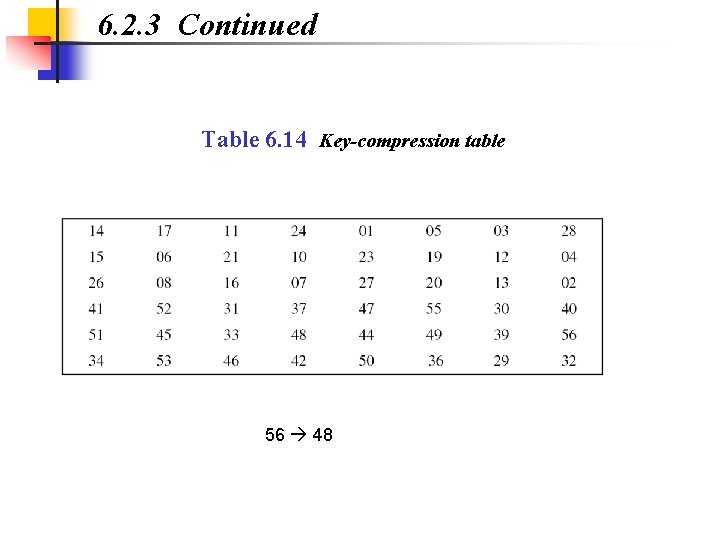 6.2.3 Continued

Table 6.14 Key-compression table

| 14 | 17 | 11 | 24 | 01 | 05 | 03 | 28 |
|---|---|---|---|---|---|---|---|
| 15 | 06 | 21 | 10 | 23 | 19 | 12 | 04 |
| 26 | 08 | 16 | 07 | 27 | 20 | 13 | 02 |
| 41 | 52 | 31 | 37 | 47 | 55 | 30 | 40 |
| 51 | 45 | 33 | 48 | 44 | 49 | 39 | 56 |
| 34 | 53 | 46 | 42 | 50 | 36 | 29 | 32 |

56 → 48